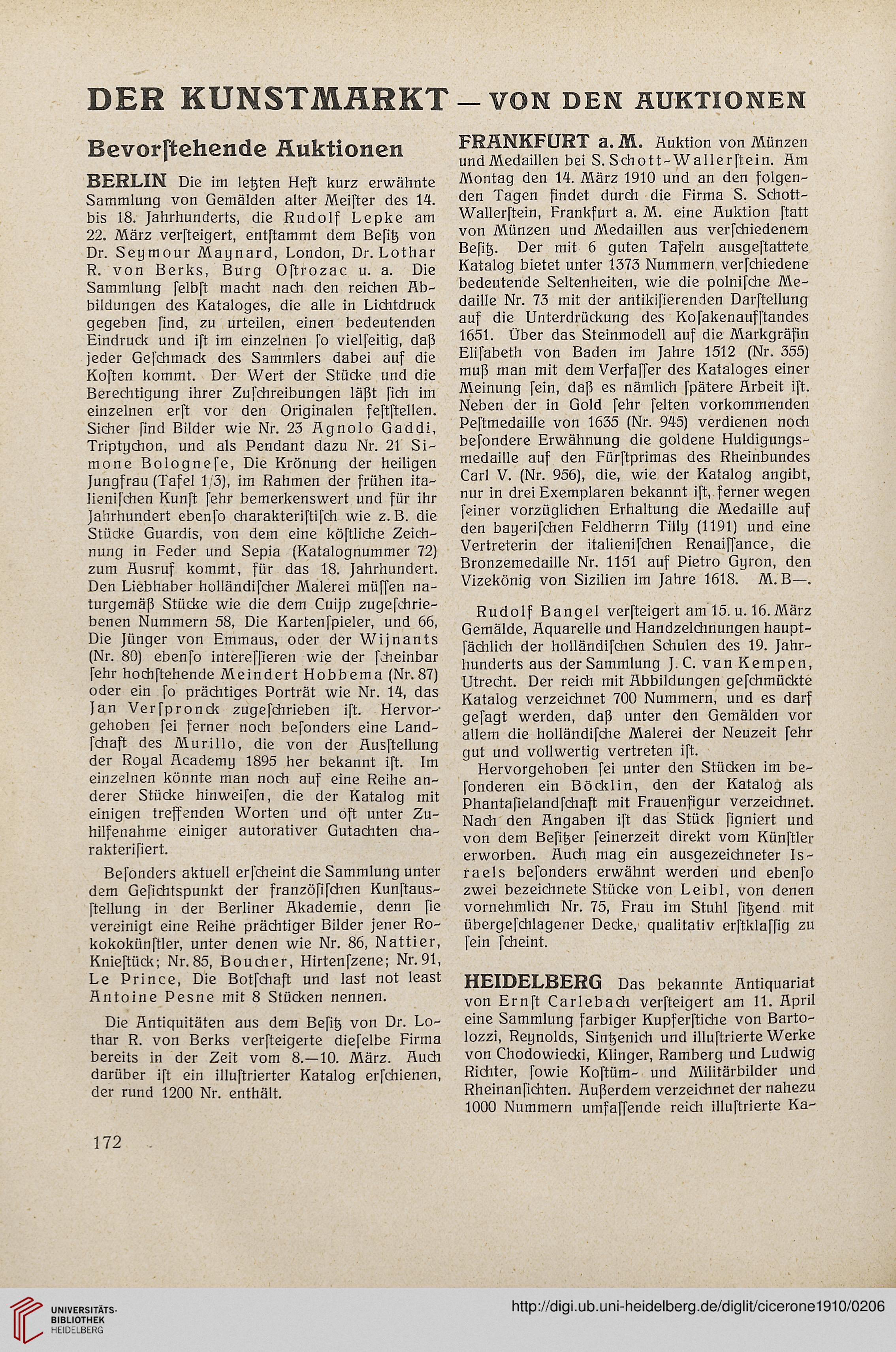 DER KUNSTMARKT — VON DEN AUKTIONEN

Bevorſtehende Auktionen

BERLIN Die im letzten Heft kurz erwähnte Sammlung von Gemälden alter Meiſter des 14. bis 18. Jahrhunderts, die Rudolf Lepke am 22. März verſteigert, entſtammt dem Beſitz von Dr. Seymour Maynard, London, Dr. Lothar R. von Berks, Burg Oſtrozac u. a. Die Sammlung ſelbſt macht nach den reichen Abbildungen des Kataloges, die alle in Lichtdruck gegeben ſind, zu urteilen, einen bedeutenden Eindruck und iſt im einzelnen ſo vielſeitig, daß jeder Geſchmack des Sammlers dabei auf die Koſten kommt. Der Wert der Stücke und die Berechtigung ihrer Zuſchreibungen läßt ſich im einzelnen erſt vor den Originalen feſtſtellen. Sicher ſind Bilder wie Nr. 23 Agnolo Gaddi, Triptychon, und als Pendant dazu Nr. 21 Simone Bologneſe, Die Krönung der heiligen Jungfrau (Tafel 1/3), im Rahmen der frühen italieniſchen Kunſt ſehr bemerkenswert und für ihr Jahrhundert ebenſo charakteriſtiſch wie z. B. die Stücke Guardis, von dem eine köſtliche Zeichnung in Feder und Sepia (Katalognummer 72) zum Ausruf kommt, für das 18. Jahrhundert. Den Liebhaber holländiſcher Malerei müſſen naturgemäß Stücke wie die dem Cuijp zugeſchriebenen Nummern 58, Die Kartenſpieler, und 66, Die Jünger von Emmaus, oder der Wijnants (Nr. 80) ebenſo intereſſieren wie der ſcheinbar ſehr hochſtehende Meindert Hobbema (Nr. 87) oder ein ſo prächtiges Porträt wie Nr. 14, das Jan Verſpronck zugeſchrieben iſt. Hervorgehoben ſei ferner noch beſonders eine Landſchaft des Murillo, die von der Ausſtellung der Royal Academy 1895 her bekannt iſt. Im einzelnen könnte man noch auf eine Reihe anderer Stücke hinweiſen, die der Katalog mit einigen treffenden Worten und oft unter Zuhilfenahme einiger autorativer Gutachten charakteriſiert.

Beſonders aktuell erſcheint die Sammlung unter dem Geſichtspunkt der franzöſiſchen Kunſtausſtellung in der Berliner Akademie, denn ſie vereinigt eine Reihe prächtiger Bilder jener Rokokokünſtler, unter denen wie Nr. 86, Nattier, Knieſtück; Nr. 85, Boucher, Hirtenſzene; Nr. 91, Le Prince, Die Botſchaft und last not least Antoine Pesne mit 8 Stücken nennen.

Die Antiquitäten aus dem Beſitz von Dr. Lothar R. von Berks verſteigerte dieſelbe Firma bereits in der Zeit vom 8.—10. März. Auch darüber iſt ein illuſtrierter Katalog erſchienen, der rund 1200 Nr. enthält.

FRANKFURT a. M. Auktion von Münzen und Medaillen bei S. Schott-Wallerſtein. Am Montag den 14. März 1910 und an den folgenden Tagen findet durch die Firma S. Schott-Wallerſtein, Frankfurt a. M. eine Auktion ſtatt von Münzen und Medaillen aus verſchiedenem Beſitz. Der mit 6 guten Tafeln ausgeſtattete Katalog bietet unter 1373 Nummern verſchiedene bedeutende Seltenheiten, wie die polniſche Medaille Nr. 73 mit der antikiſierenden Darſtellung auf die Unterdrückung des Koſakenaufſtandes 1651. Über das Steinmodell auf die Markgräfin Eliſabeth von Baden im Jahre 1512 (Nr. 355) muß man mit dem Verfaſſer des Kataloges einer Meinung ſein, daß es nämlich ſpätere Arbeit iſt. Neben der in Gold ſehr ſelten vorkommenden Peſtmedaille von 1635 (Nr. 945) verdienen noch beſondere Erwähnung die goldene Huldigungsmedaille auf den Fürſtprimas des Rheinbundes Carl V. (Nr. 956), die, wie der Katalog angibt, nur in drei Exemplaren bekannt iſt, ferner wegen ſeiner vorzüglichen Erhaltung die Medaille auf den bayeriſchen Feldherrn Tilly (1191) und eine Vertreterin der italieniſchen Renaiſſance, die Bronzemedaille Nr. 1151 auf Pietro Gyron, den Vizekönig von Sizilien im Jahre 1618. M. B—.

Rudolf Bangel verſteigert am 15. u. 16. März Gemälde, Aquarelle und Handzeichnungen hauptſächlich der holländiſchen Schulen des 19. Jahrhunderts aus der Sammlung J. C. van Kempen, Utrecht. Der reich mit Abbildungen geſchmückte Katalog verzeichnet 700 Nummern, und es darf geſagt werden, daß unter den Gemälden vor allem die holländiſche Malerei der Neuzeit ſehr gut und vollwertig vertreten iſt.

Hervorgehoben ſei unter den Stücken im beſonderen ein Böcklin, den der Katalog als Phantaſielandſchaft mit Frauenfigur verzeichnet. Nach den Angaben iſt das Stück ſigniert und von dem Beſitzer ſeinerzeit direkt vom Künſtler erworben. Auch mag ein ausgezeichneter Israels beſonders erwähnt werden und ebenſo zwei bezeichnete Stücke von Leibl, von denen vornehmlich Nr. 75, Frau im Stuhl ſitzend mit übergeſchlagener Decke, qualitativ erſtklaſſig zu ſein ſcheint.

HEIDELBERG Das bekannte Antiquariat von Ernſt Carlebach verſteigert am 11. April eine Sammlung farbiger Kupferſtiche von Bartolozzi, Reynolds, Sintzenich und illuſtrierte Werke von Chodowiecki, Klinger, Ramberg und Ludwig Richter, ſowie Koſtüm- und Militärbilder und Rheinanſichten. Außerdem verzeichnet der nahezu 1000 Nummern umfaſſende reich illuſtrierte Ka-

172

UNIVERSITÄTS-BIBLIOTHEK HEIDELBERG

http://digi.ub.uni-heidelberg.de/diglit/cicerone1910/0206